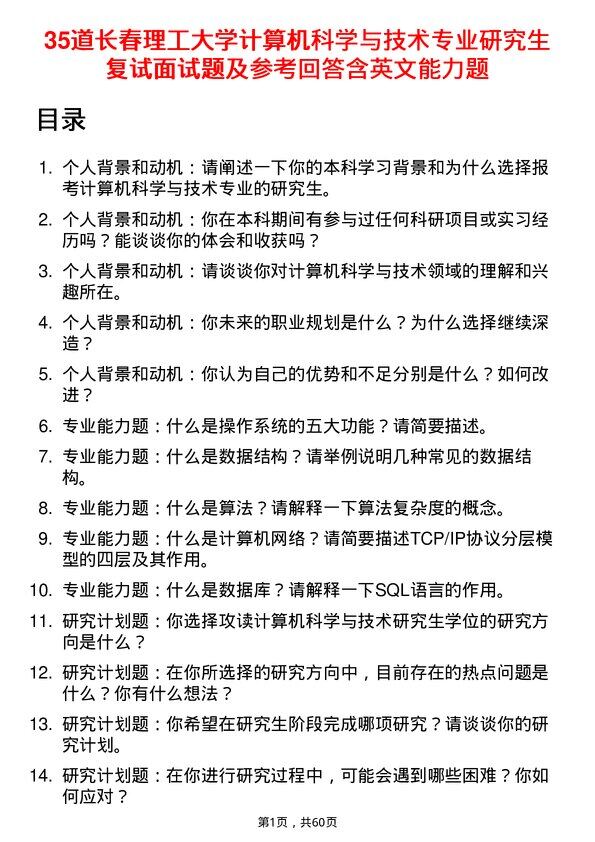 35道长春理工大学计算机科学与技术专业研究生复试面试题及参考回答含英文能力题

目录

1. 个人背景和动机：请阐述一下你的本科学习背景和为什么选择报考计算机科学与技术专业的研究生。

2. 个人背景和动机：你在本科期间有参与过任何科研项目或实习经历吗？能谈谈你的体会和收获吗？

3. 个人背景和动机：请谈谈你对计算机科学与技术领域的理解和兴趣所在。

4. 个人背景和动机：你未来的职业规划是什么？为什么选择继续深造？

5. 个人背景和动机：你认为自己的优势和不足分别是什么？如何改进？

6. 专业能力题：什么是操作系统的五大功能？请简要描述。

7. 专业能力题：什么是数据结构？请举例说明几种常见的数据结构。

8. 专业能力题：什么是算法？请解释一下算法复杂度的概念。

9. 专业能力题：什么是计算机网络？请简要描述TCP/IP协议分层模型的四层及其作用。

10. 专业能力题：什么是数据库？请解释一下SQL语言的作用。

11. 研究计划题：你选择攻读计算机科学与技术研究生学位的研究方向是什么？

12. 研究计划题：在你所选择的研究方向中，目前存在的热点问题是什么？你有什么想法？

13. 研究计划题：你希望在研究生阶段完成哪项研究？请谈谈你的研究计划。

14. 研究计划题：在你进行研究过程中，可能会遇到哪些困难？你如何应对？

第1页，共60页